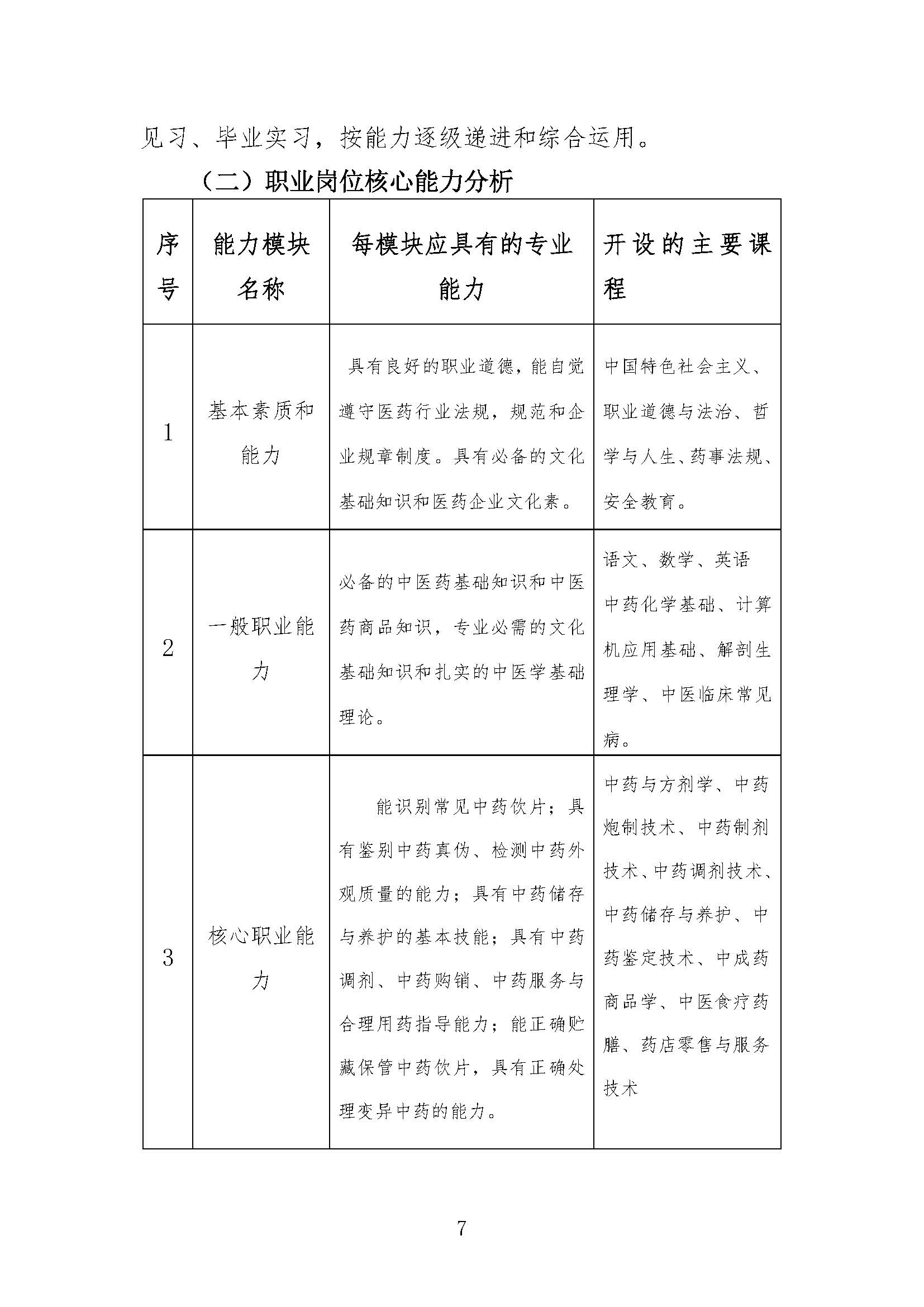 见习、毕业实习，按能力逐级递进和综合运用。

（二）职业岗位核心能力分析

| 序号 | 能力模块名称 | 每模块应具有的专业能力 | 开设的主要课程 |
|---|---|---|---|
| 1 | 基本素质和能力 | 具有良好的职业道德，能自觉遵守医药行业法规，规范和企业规章制度。具有必备的文化基础知识和医药企业文化素。 | 中国特色社会主义、职业道德与法治、哲学与人生、药事法规、安全教育。 |
| 2 | 一般职业能力 | 必备的中医药基础知识和中医药商品知识，专业必需的文化基础知识和扎实的中医学基础理论。 | 语文、数学、英语 中药化学基础、计算机应用基础、解剖生理学、中医临床常见病。 |
| 3 | 核心职业能力 | 能识别常见中药饮片；具有鉴别中药真伪、检测中药外观质量的能力；具有中药储存与养护的基本技能；具有中药调剂、中药购销、中药服务与合理用药指导能力；能正确贮藏保管中药饮片，具有正确处理变异中药的能力。 | 中药与方剂学、中药炮制技术、中药制剂技术、中药调剂技术、中药储存与养护、中药鉴定技术、中成药商品学、中医食疗药膳、药店零售与服务技术 |

7